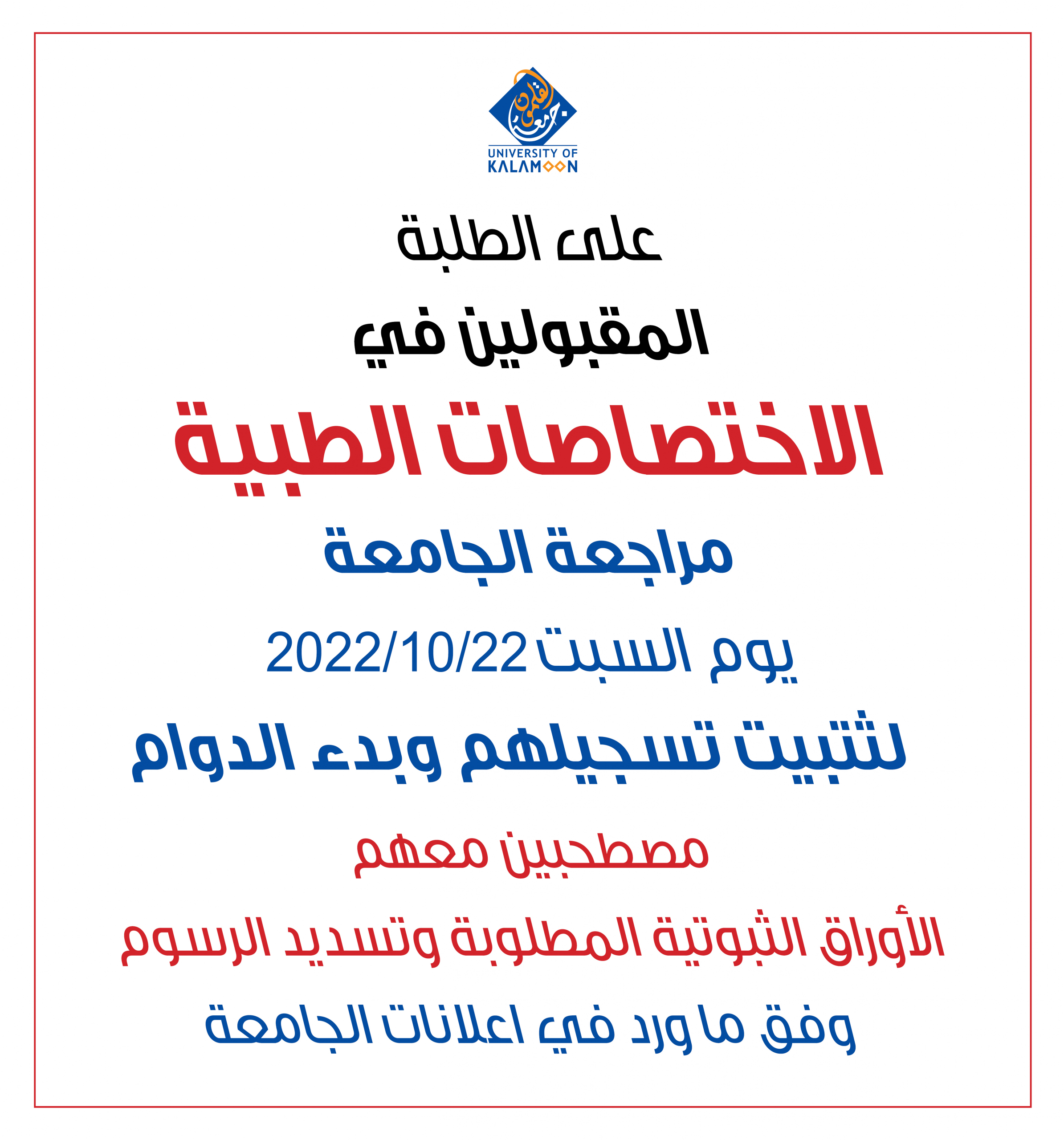 جامعة القلمون
UNIVERSITY OF KALAMOON

على الطلبة

المقبولين في

الاختصاصات الطبية

مراجعة الجامعة

يوم السبت 2022/10/22

لتثبيت تسجيلهم وبدء الدوام

مصطحبين معهم

الأوراق الثبوتية المطلوبة وتسديد الرسوم

وفق ما ورد في اعلانات الجامعة